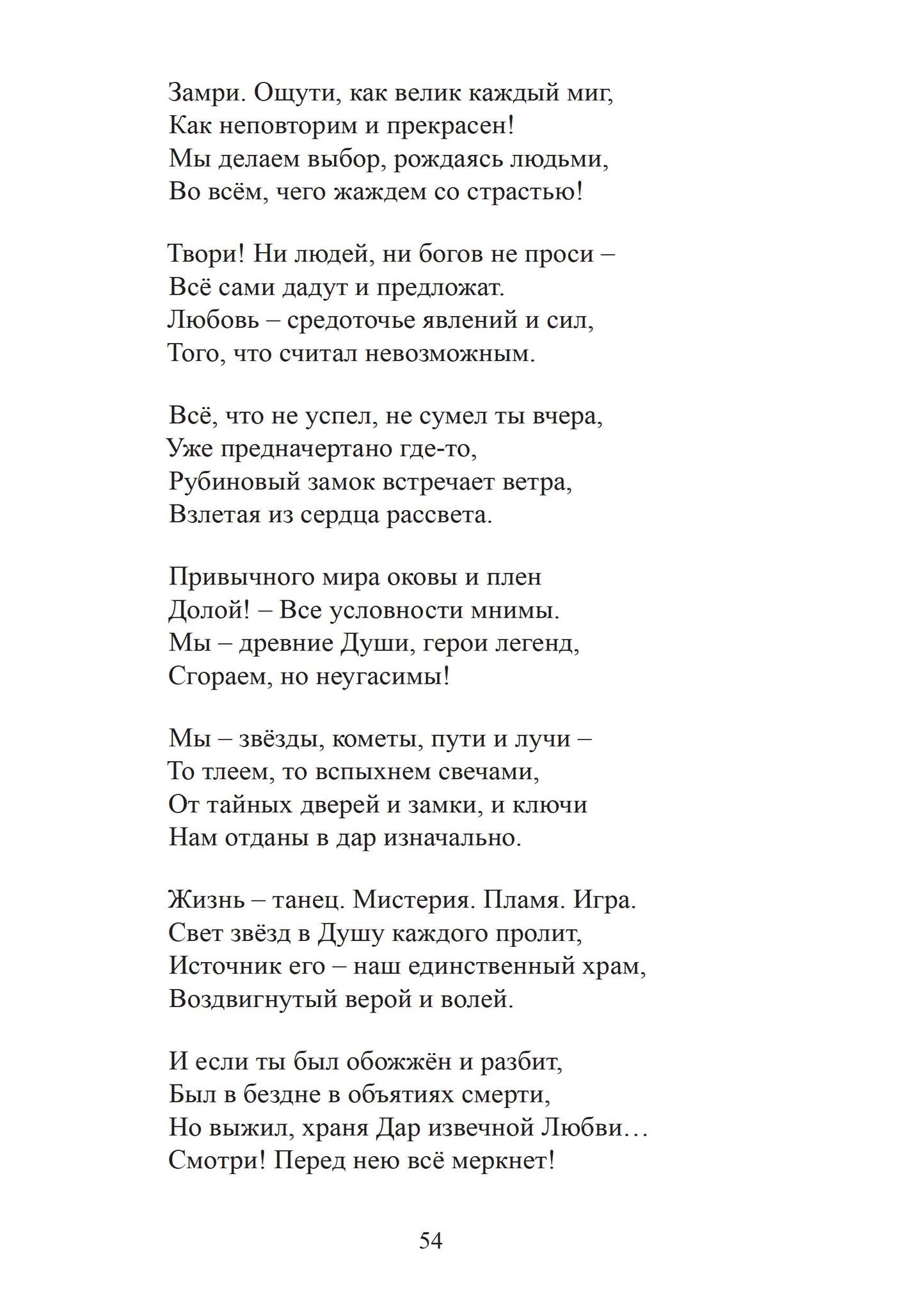 Замри. Ощути, как велик каждый миг,
Как неповторим и прекрасен!
Мы делаем выбор, рождаясь людьми,
Во всём, чего жаждем со страстью!

Твори! Ни людей, ни богов не проси –
Всё сами дадут и предложат.
Любовь – средоточье явлений и сил,
Того, что считал невозможным.

Всё, что не успел, не сумел ты вчера,
Уже предначертано где-то,
Рубиновый замок встречает ветра,
Взлетая из сердца рассвета.

Привычного мира оковы и плен
Долой! – Все условности мнимы.
Мы – древние Души, герои легенд,
Сгораем, но неугасимы!

Мы – звёзды, кометы, пути и лучи –
То тлеем, то вспыхнем свечами,
От тайных дверей и замки, и ключи
Нам отданы в дар изначально.

Жизнь – танец. Мистерия. Пламя. Игра.
Свет звёзд в Душу каждого пролит,
Источник его – наш единственный храм,
Воздвигнутый верой и волей.

И если ты был обожжён и разбит,
Был в бездне в объятиях смерти,
Но выжил, храня Дар извечной Любви…
Смотри! Перед нею всё меркнет!

54